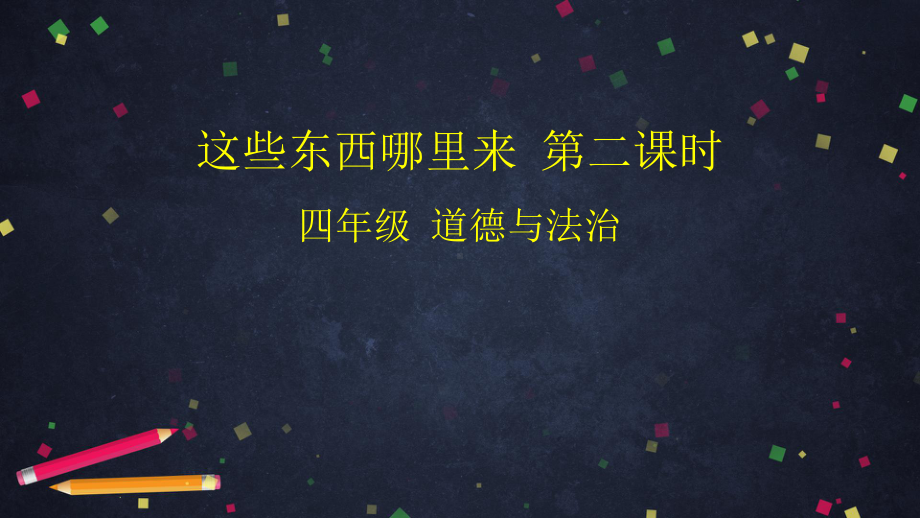 这些东西哪里来 第二课时

四年级 道德与法治